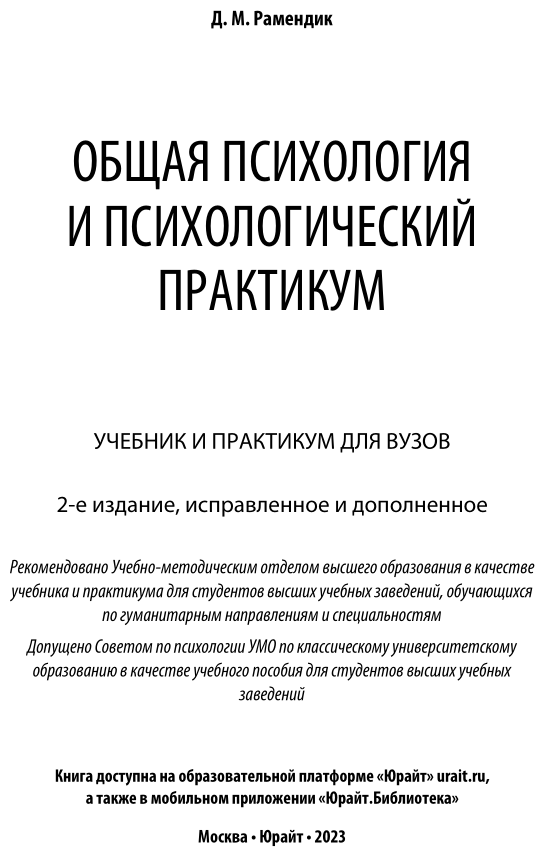 Д. М. Рамендик

ОБЩАЯ ПСИХОЛОГИЯ И ПСИХОЛОГИЧЕСКИЙ ПРАКТИКУМ

УЧЕБНИК И ПРАКТИКУМ ДЛЯ ВУЗОВ

2-е издание, исправленное и дополненное

Рекомендовано Учебно-методическим отделом высшего образования в качестве учебника и практикума для студентов высших учебных заведений, обучающихся по гуманитарным направлениям и специальностям

Допущено Советом по психологии УМО по классическому университетскому образованию в качестве учебного пособия для студентов высших учебных заведений

Книга доступна на образовательной платформе «Юрайт» urait.ru, а также в мобильном приложении «Юрайт.Библиотека»

Москва • Юрайт • 2023